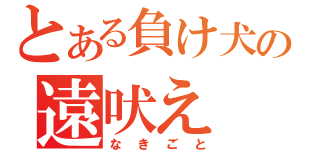 とある負け犬の
遠吠え
なきごと